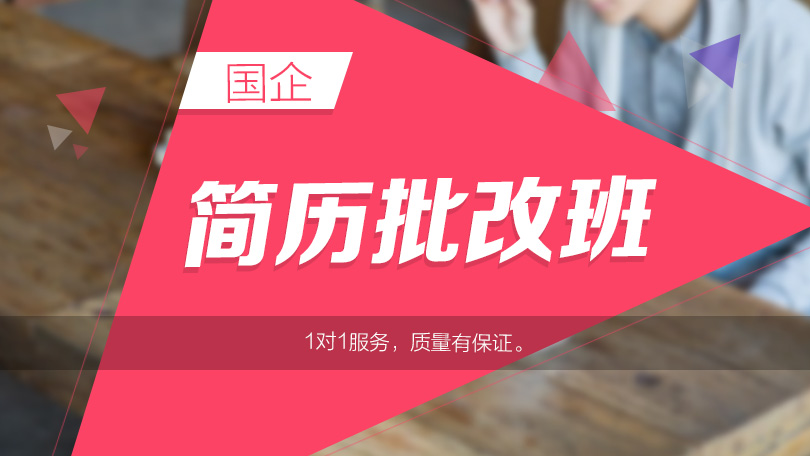 国企

简历批改班

1对1服务，质量有保证。